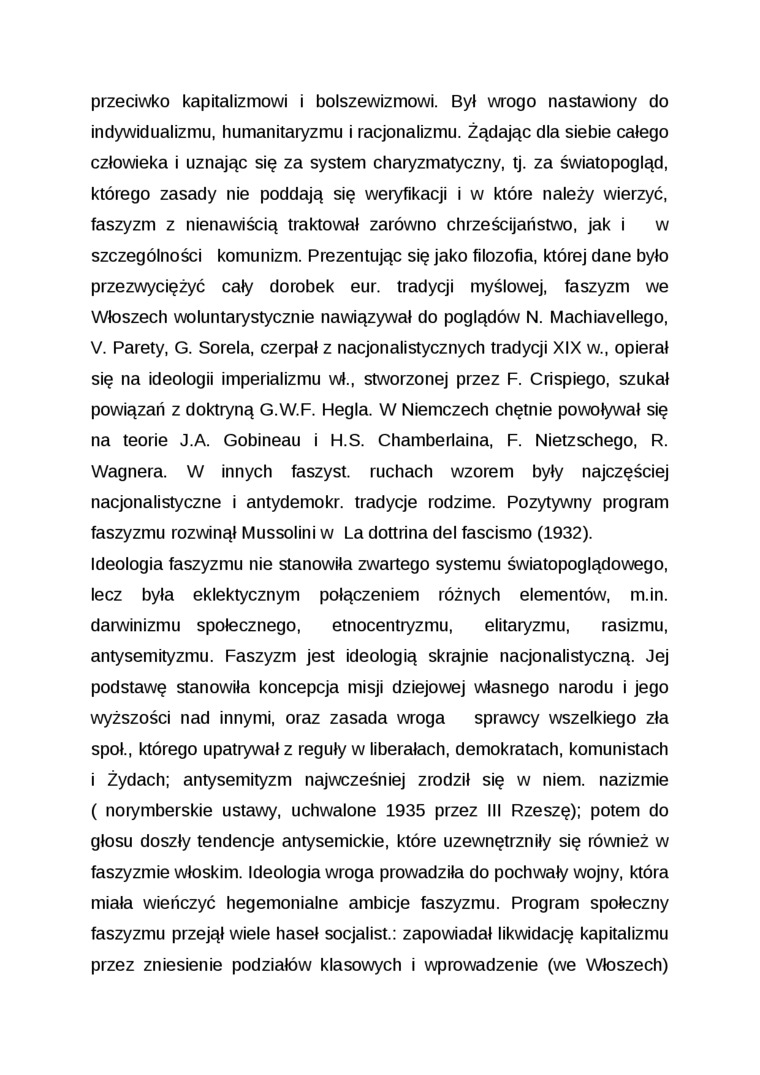 przeciwko kapitalizmowi i bolszewizmowi. Był wrogo nastawiony do indywidualizmu, humanitaryzmu i racjonalizmu. Żądając dla siebie całego człowieka i uznając się za system charyzmatyczny, tj. za światopogląd, którego zasady nie poddają się weryfikacji i w które należy wierzyć, faszyzm z nienawiścią traktował zarówno chrześcijaństwo, jak i w szczególności komunizm. Prezentując się jako filozofia, której dane było przezwyciężyć cały dorobek eur. tradycji myślowej, faszyzm we Włoszech woluntarystycznie nawiązywał do poglądów N. Machiavellego, V. Parety, G. Sorela, czerpał z nacjonalistycznych tradycji XIX w., opierał się na ideologii imperializmu wł., stworzonej przez F. Crispiego, szukał powiązań z doktryną G.W.F. Hegla. W Niemczech chętnie powoływał się na teorie J.A. Gobineau i H.S. Chamberlaina, F. Nietzschego, R. Wagnera. W innych faszyst. ruchach wzorem były najczęściej nacjonalistyczne i antydemokr. tradycje rodzime. Pozytywny program faszyzmu rozwinął Mussolini w La dottrina del fascismo (1932).
Ideologia faszyzmu nie stanowiła zwartego systemu światopoglądowego, lecz była eklektycznym połączeniem różnych elementów, m.in. darwinizmu społecznego, etnocentryzmu, elitaryzmu, rasizmu, antysemityzmu. Faszyzm jest ideologią skrajnie nacjonalistyczną. Jej podstawę stanowiła koncepcja misji dziejowej własnego narodu i jego wyższości nad innymi, oraz zasada wroga sprawcy wszelkiego zła społ., którego upatrywał z reguły w liberałach, demokratach, komunistach i Żydach; antysemityzm najwcześniej zrodził się w niem. nazizmie ( norymberskie ustawy, uchwalone 1935 przez III Rzeszę); potem do głosu doszły tendencje antysemickie, które uzewnętrzniły się również w faszyzmie włoskim. Ideologia wroga prowadziła do pochwały wojny, która miała wieńczyć hegemonialne ambicje faszyzmu. Program społeczny faszyzmu przejął wiele haseł socjalist.: zapowiadał likwidację kapitalizmu przez zniesienie podziałów klasowych i wprowadzenie (we Włoszech)